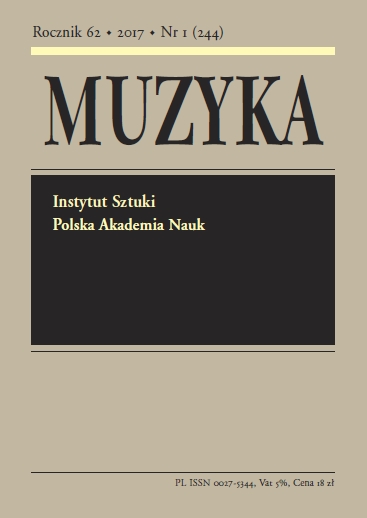 Rocznik 62 • 2017 • Nr 1 (244)

MUZYKA

Instytut Sztuki
Polska Akademia Nauk

PL ISSN 0027-5344, Vat 5%, Cena 18 zł